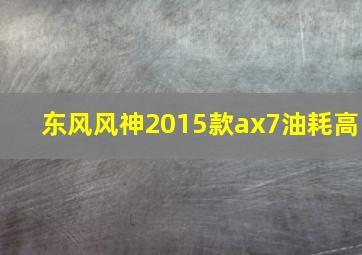 东风风神2015款ax7油耗高